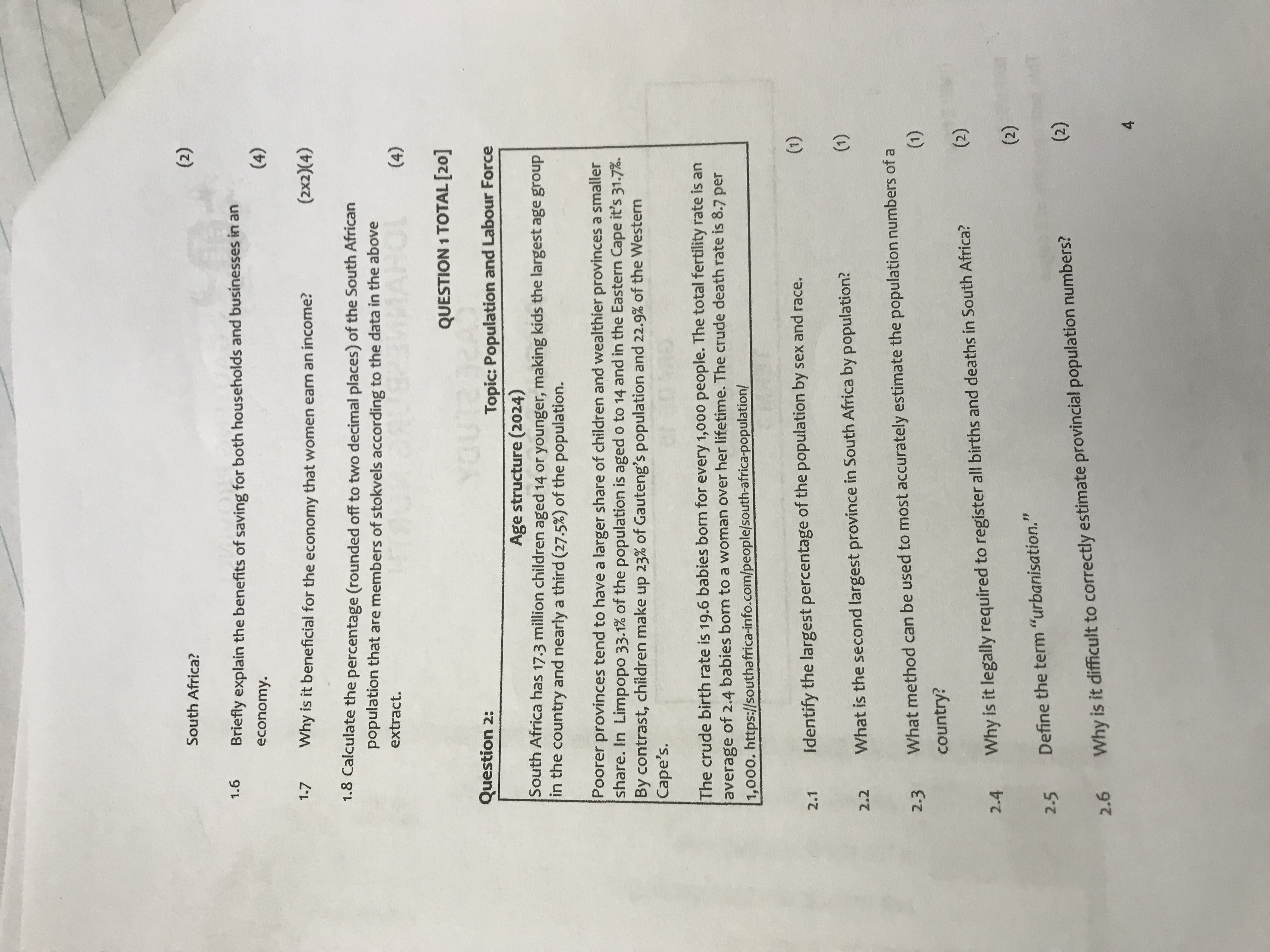 South Africa? (2)

1.6 Briefly explain the benefits of saving for both households and businesses in an economy. (4)

1.7 Why is it beneficial for the economy that women earn an income? (2x2)(4)

1.8 Calculate the percentage (rounded off to two decimal places) of the South African population that are members of stokvels according to the data in the above extract. (4)

QUESTION 1 TOTAL [20]

Question 2: Topic: Population and Labour Force

Age structure (2024)

South Africa has 17.3 million children aged 14 or younger, making kids the largest age group in the country and nearly a third (27.5%) of the population.

Poorer provinces tend to have a larger share of children and wealthier provinces a smaller share. In Limpopo 33.1% of the population is aged 0 to 14 and in the Eastern Cape it's 31.7%. By contrast, children make up 23% of Gauteng's population and 22.9% of the Western Cape's.

The crude birth rate is 19.6 babies born for every 1,000 people. The total fertility rate is an average of 2.4 babies born to a woman over her lifetime. The crude death rate is 8.7 per 1,000. https://southafrica-info.com/people/south-africa-population/

2.1 Identify the largest percentage of the population by sex and race. (1)

2.2 What is the second largest province in South Africa by population? (1)

2.3 What method can be used to most accurately estimate the population numbers of a country? (1)

2.4 Why is it legally required to register all births and deaths in South Africa? (2)

2.5 Define the term "urbanisation." (2)

2.6 Why is it difficult to correctly estimate provincial population numbers? (2)

4